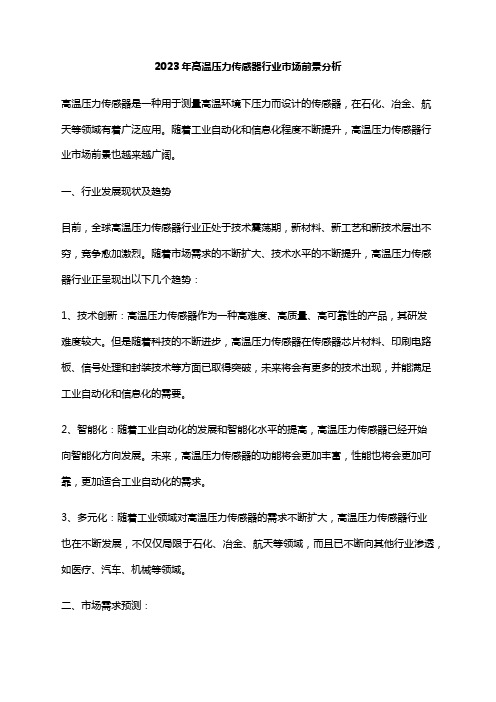 2023年高温压力传感器行业市场前景分析

高温压力传感器是一种用于测量高温环境下压力而设计的传感器，在石化、冶金、航天等领域有着广泛应用。随着工业自动化和信息化程度不断提升，高温压力传感器行业市场前景也越来越广阔。

一、行业发展现状及趋势

目前，全球高温压力传感器行业正处于技术震荡期，新材料、新工艺和新技术层出不穷，竞争愈加激烈。随着市场需求的不断扩大、技术水平的不断提升，高温压力传感器行业正呈现出以下几个趋势：

1、技术创新：高温压力传感器作为一种高难度、高质量、高可靠性的产品，其研发难度较大。但是随着科技的不断进步，高温压力传感器在传感器芯片材料、印刷电路板、信号处理和封装技术等方面已取得突破，未来将会有更多的技术出现，并能满足工业自动化和信息化的需要。

2、智能化：随着工业自动化的发展和智能化水平的提高，高温压力传感器已经开始向智能化方向发展。未来，高温压力传感器的功能将会更加丰富，性能也将会更加可靠，更加适合工业自动化的需求。

3、多元化：随着工业领域对高温压力传感器的需求不断扩大，高温压力传感器行业也在不断发展，不仅仅局限于石化、冶金、航天等领域，而且已不断向其他行业渗透，如医疗、汽车、机械等领域。

二、市场需求预测：